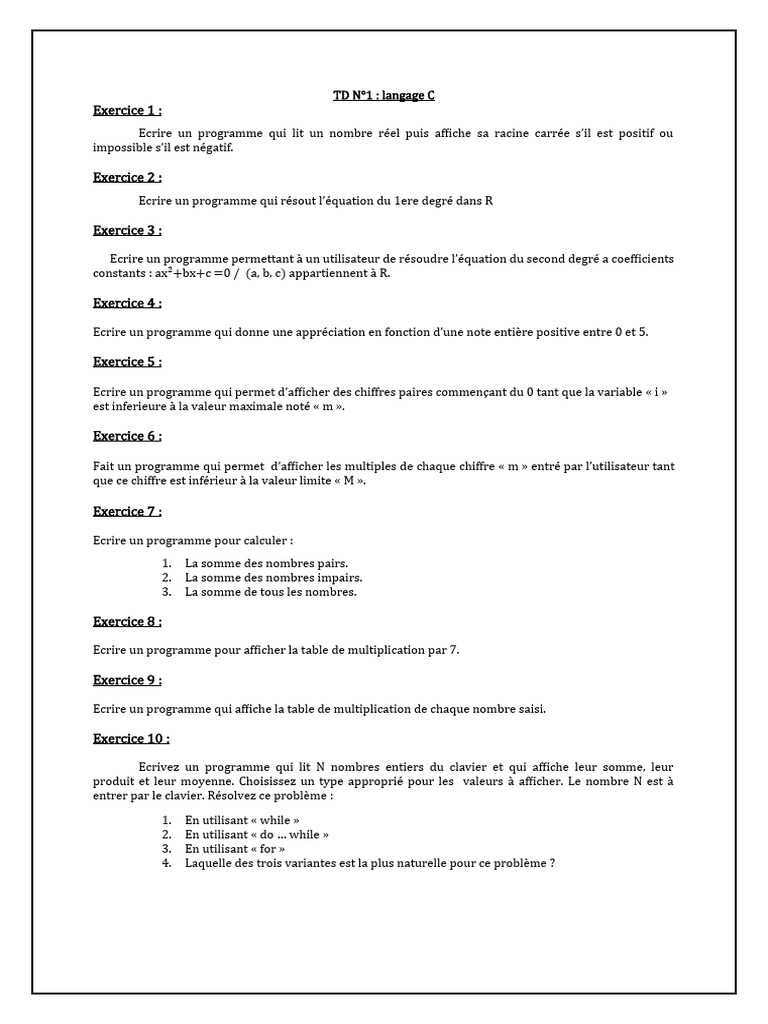 TD N°1 : langage C

Exercice 1 :

Ecrire un programme qui lit un nombre réel puis affiche sa racine carrée s'il est positif ou impossible s'il est négatif.

Exercice 2 :

Ecrire un programme qui résout l'équation du 1ere degré dans R

Exercice 3 :

Ecrire un programme permettant à un utilisateur de résoudre l'équation du second degré a coefficients constants : $ax^2+bx+c=0$ / (a, b, c) appartiennent à R.

Exercice 4 :

Ecrire un programme qui donne une appréciation en fonction d'une note entière positive entre 0 et 5.

Exercice 5 :

Ecrire un programme qui permet d'afficher des chiffres paires commençant du 0 tant que la variable « i » est inferieure à la valeur maximale noté « m ».

Exercice 6 :

Fait un programme qui permet d'afficher les multiples de chaque chiffre « m » entré par l'utilisateur tant que ce chiffre est inférieur à la valeur limite « M ».

Exercice 7 :

Ecrire un programme pour calculer :

1. La somme des nombres pairs.
2. La somme des nombres impairs.
3. La somme de tous les nombres.

Exercice 8 :

Ecrire un programme pour afficher la table de multiplication par 7.

Exercice 9 :

Ecrire un programme qui affiche la table de multiplication de chaque nombre saisi.

Exercice 10 :

Ecrivez un programme qui lit N nombres entiers du clavier et qui affiche leur somme, leur produit et leur moyenne. Choisissez un type approprié pour les valeurs à afficher. Le nombre N est à entrer par le clavier. Résolvez ce problème :

1. En utilisant « while »
2. En utilisant « do … while »
3. En utilisant « for »
4. Laquelle des trois variantes est la plus naturelle pour ce problème ?